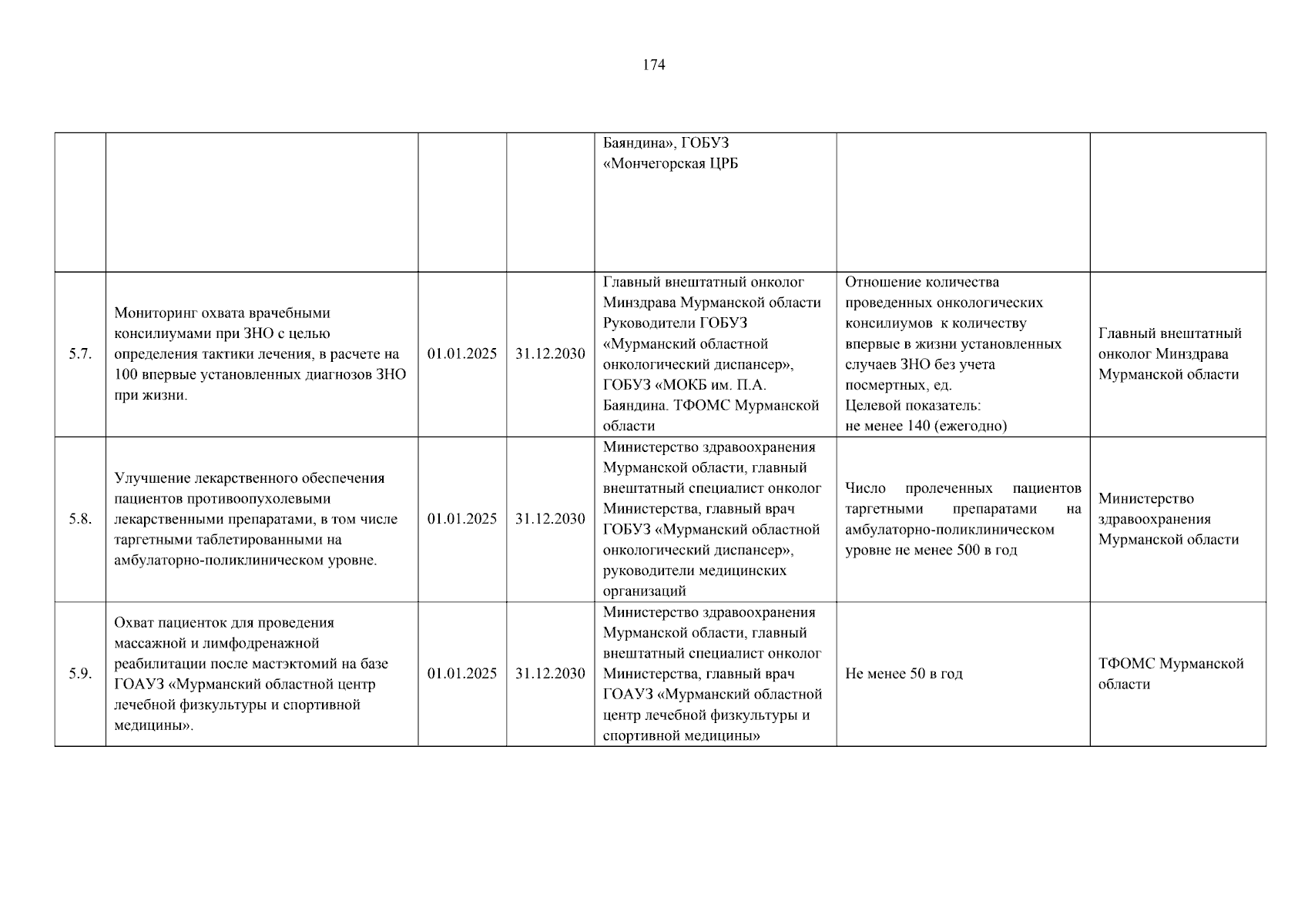 174

| | | | | | | |
|---|---|---|---|---|---|---|
| | | | | Баяндина», ГОБУЗ «Мончегорская ЦРБ | | |
| 5.7. | Мониторинг охвата врачебными консилиумами при ЗНО с целью определения тактики лечения, в расчете на 100 впервые установленных диагнозов ЗНО при жизни. | 01.01.2025 | 31.12.2030 | Главный внештатный онколог Минздрава Мурманской области Руководители ГОБУЗ «Мурманский областной онкологический диспансер», ГОБУЗ «МОКБ им. П.А. Баяндина. ТФОМС Мурманской области | Отношение количества проведенных онкологических консилиумов к количеству впервые в жизни установленных случаев ЗНО без учета посмертных, ед. Целевой показатель: не менее 140 (ежегодно) | Главный внештатный онколог Минздрава Мурманской области |
| 5.8. | Улучшение лекарственного обеспечения пациентов противоопухолевыми лекарственными препаратами, в том числе таргетными таблетированными на амбулаторно-поликлиническом уровне. | 01.01.2025 | 31.12.2030 | Министерство здравоохранения Мурманской области, главный внештатный специалист онколог Министерства, главный врач ГОБУЗ «Мурманский областной онкологический диспансер», руководители медицинских организаций | Число пролеченных пациентов таргетными препаратами на амбулаторно-поликлиническом уровне не менее 500 в год | Министерство здравоохранения Мурманской области |
| 5.9. | Охват пациенток для проведения массажной и лимфодренажной реабилитации после мастэктомий на базе ГОАУЗ «Мурманский областной центр лечебной физкультуры и спортивной медицины». | 01.01.2025 | 31.12.2030 | Министерство здравоохранения Мурманской области, главный внештатный специалист онколог Министерства, главный врач ГОАУЗ «Мурманский областной центр лечебной физкультуры и спортивной медицины» | Не менее 50 в год | ТФОМС Мурманской области |